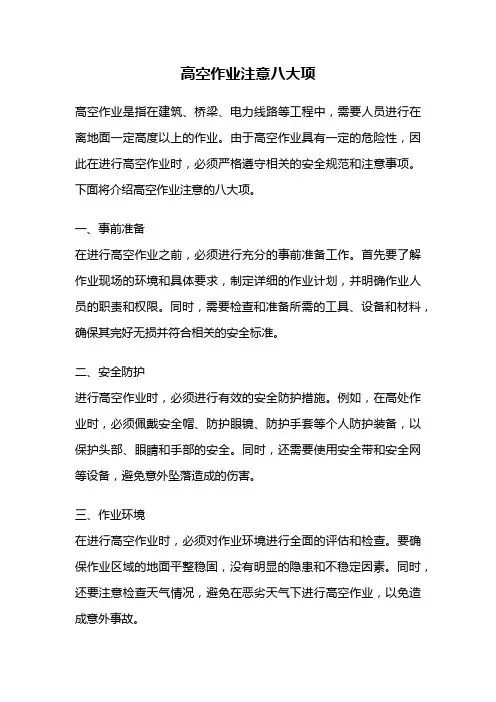 高空作业注意八大项

高空作业是指在建筑、桥梁、电力线路等工程中，需要人员进行在离地面一定高度以上的作业。由于高空作业具有一定的危险性，因此在进行高空作业时，必须严格遵守相关的安全规范和注意事项。下面将介绍高空作业注意的八大项。

一、事前准备
在进行高空作业之前，必须进行充分的事前准备工作。首先要了解作业现场的环境和具体要求，制定详细的作业计划，并明确作业人员的职责和权限。同时，需要检查和准备所需的工具、设备和材料，确保其完好无损并符合相关的安全标准。

二、安全防护
进行高空作业时，必须进行有效的安全防护措施。例如，在高处作业时，必须佩戴安全帽、防护眼镜、防护手套等个人防护装备，以保护头部、眼睛和手部的安全。同时，还需要使用安全带和安全网等设备，避免意外坠落造成的伤害。

三、作业环境
在进行高空作业时，必须对作业环境进行全面的评估和检查。要确保作业区域的地面平整稳固，没有明显的隐患和不稳定因素。同时，还要注意检查天气情况，避免在恶劣天气下进行高空作业，以免造成意外事故。